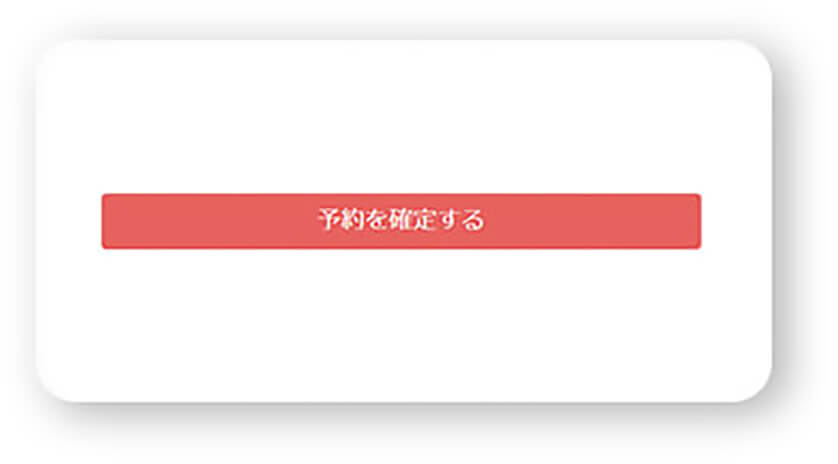 予約を確定する